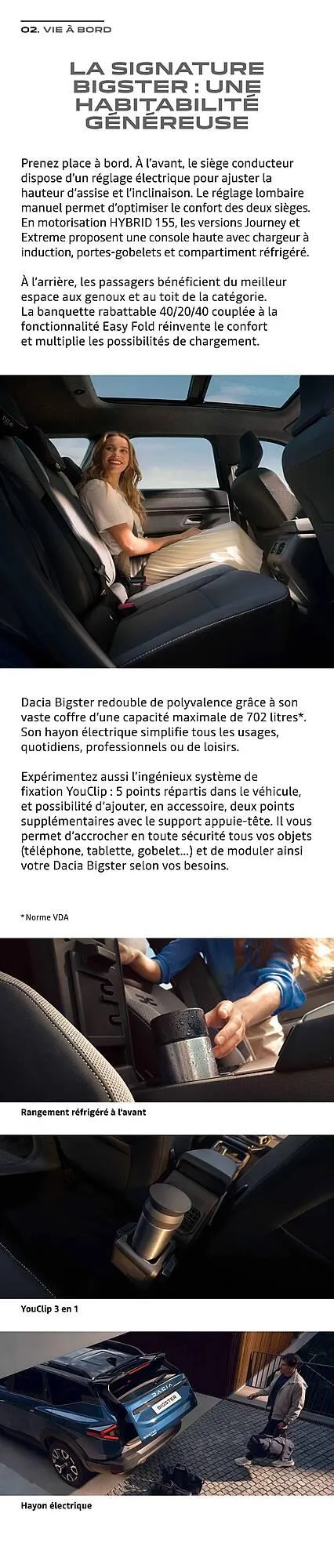 02. VIE À BORD

LA SIGNATURE BIGSTER : UNE HABITABILITÉ GÉNÉREUSE

Prenez place à bord. À l'avant, le siège conducteur dispose d'un réglage électrique pour ajuster la hauteur d'assise et l'inclinaison. Le réglage lombaire manuel permet d'optimiser le confort des deux sièges. En motorisation HYBRID 155, les versions Journey et Extreme proposent une console haute avec chargeur à induction, portes-gobelets et compartiment réfrigéré.

À l'arrière, les passagers bénéficient du meilleur espace aux genoux et au toit de la catégorie. La banquette rabattable 40/20/40 couplée à la fonctionnalité Easy Fold réinvente le confort et multiplie les possibilités de chargement.

Dacia Bigster redouble de polyvalence grâce à son vaste coffre d'une capacité maximale de 702 litres*. Son hayon électrique simplifie tous les usages, quotidiens, professionnels ou de loisirs.

Expérimentez aussi l'ingénieux système de fixation YouClip : 5 points répartis dans le véhicule, et possibilité d'ajouter, en accessoire, deux points supplémentaires avec le support appuie-tête. Il vous permet d'accrocher en toute sécurité tous vos objets (téléphone, tablette, gobelet...) et de moduler ainsi votre Dacia Bigster selon vos besoins.

* Norme VDA

Rangement réfrigéré à l'avant

YouClip 3 en 1

DACIA
BIGSTER

Hayon électrique